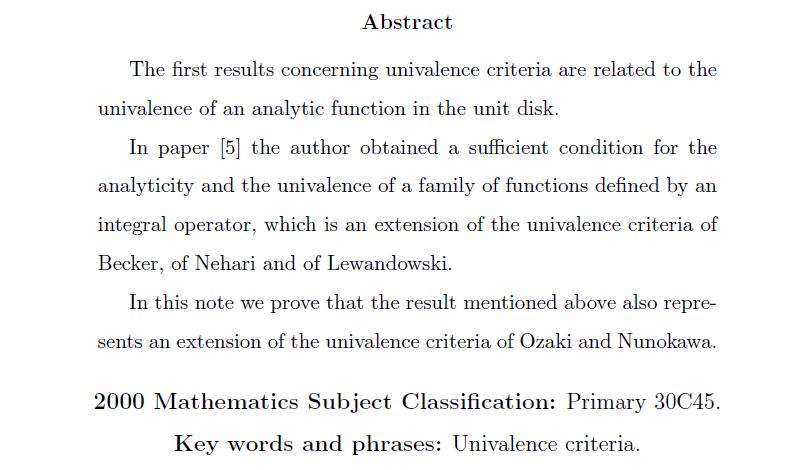 Abstract

The first results concerning univalence criteria are related to the univalence of an analytic function in the unit disk.

In paper [5] the author obtained a sufficient condition for the analyticity and the univalence of a family of functions defined by an integral operator, which is an extension of the univalence criteria of Becker, of Nehari and of Lewandowski.

In this note we prove that the result mentioned above also represents an extension of the univalence criteria of Ozaki and Nunokawa.

2000 Mathematics Subject Classification: Primary 30C45.

Key words and phrases: Univalence criteria.